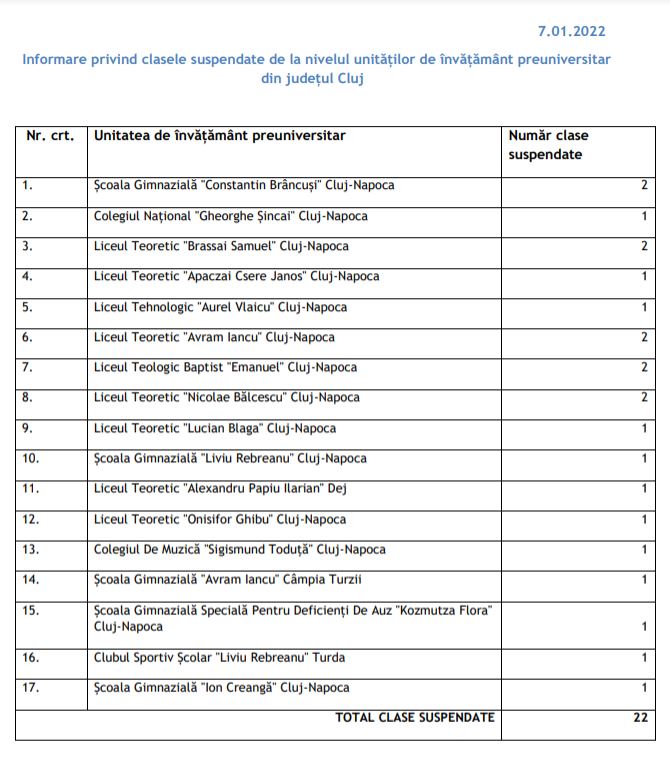 7.01.2022

Informare privind clasele suspendate de la nivelul unităților de învățământ preuniversitar din județul Cluj

| Nr. crt. | Unitatea de învățământ preuniversitar | Număr clase suspendate |
|---|---|---|
| 1. | Școala Gimnazială "Constantin Brâncuși" Cluj-Napoca | 2 |
| 2. | Colegiul Național "Gheorghe Șincai" Cluj-Napoca | 1 |
| 3. | Liceul Teoretic "Brassai Samuel" Cluj-Napoca | 2 |
| 4. | Liceul Teoretic "Apaczai Csere Janos" Cluj-Napoca | 1 |
| 5. | Liceul Tehnologic "Aurel Vlaicu" Cluj-Napoca | 1 |
| 6. | Liceul Teoretic "Avram Iancu" Cluj-Napoca | 2 |
| 7. | Liceul Teologic Baptist "Emanuel" Cluj-Napoca | 2 |
| 8. | Liceul Teoretic "Nicolae Bălcescu" Cluj-Napoca | 2 |
| 9. | Liceul Teoretic "Lucian Blaga" Cluj-Napoca | 1 |
| 10. | Școala Gimnazială "Liviu Rebreanu" Cluj-Napoca | 1 |
| 11. | Liceul Teoretic "Alexandru Papiu Ilarian" Dej | 1 |
| 12. | Liceul Teoretic "Onisifor Ghibu" Cluj-Napoca | 1 |
| 13. | Colegiul De Muzică "Sigismund Toduță" Cluj-Napoca | 1 |
| 14. | Școala Gimnazială "Avram Iancu" Câmpia Turzii | 1 |
| 15. | Școala Gimnazială Specială Pentru Deficienți De Auz "Kozmutza Flora" Cluj-Napoca | 1 |
| 16. | Clubul Sportiv Școlar "Liviu Rebreanu" Turda | 1 |
| 17. | Școala Gimnazială "Ion Creangă" Cluj-Napoca | 1 |
| | TOTAL CLASE SUSPENDATE | 22 |